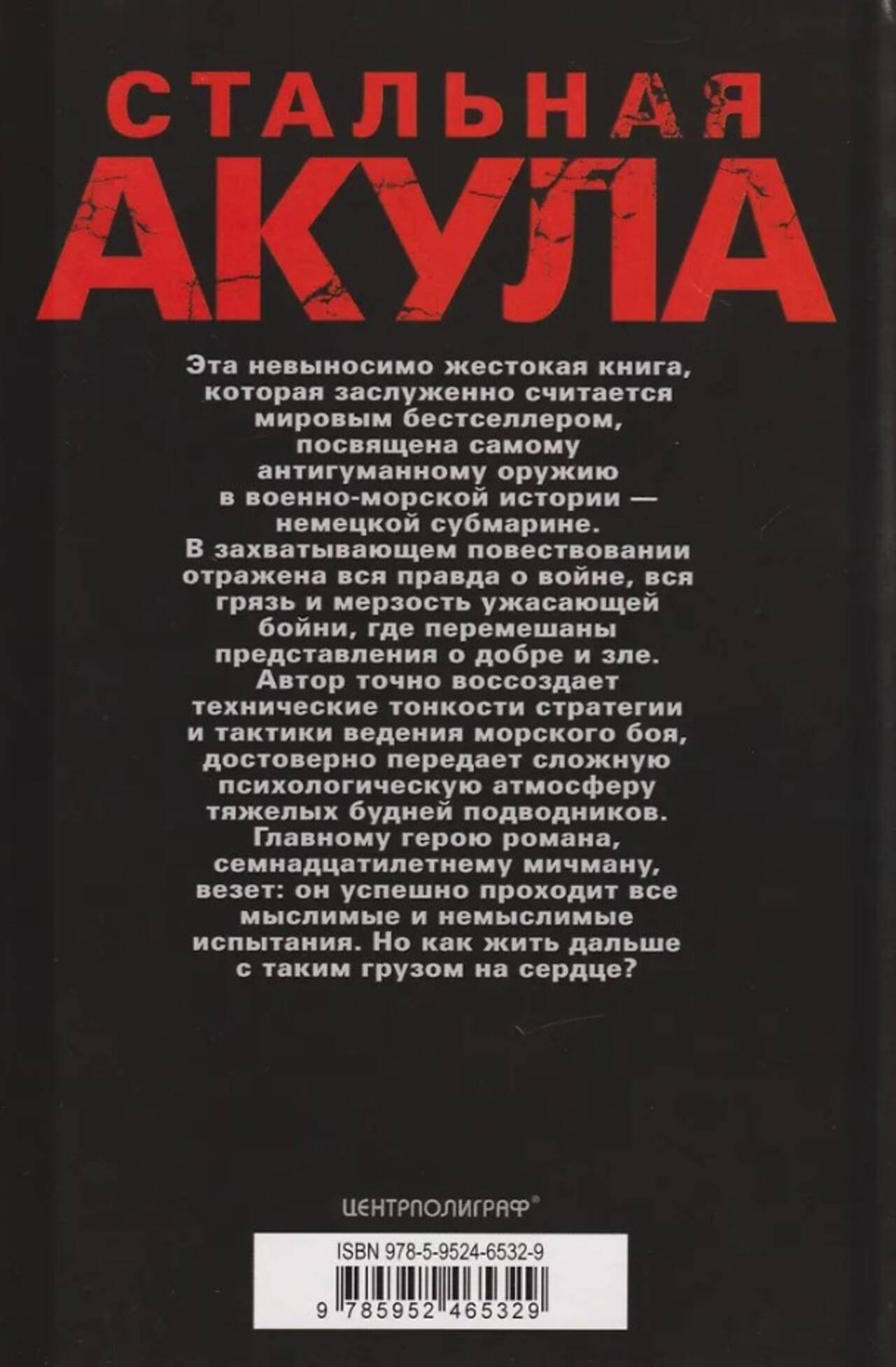 СТАЛЬНАЯ
АКУЛА

Эта невыносимо жестокая книга, которая заслуженно считается мировым бестселлером, посвящена самому антигуманному оружию в военно-морской истории — немецкой субмарине. В захватывающем повествовании отражена вся правда о войне, вся грязь и мерзость ужасающей бойни, где перемешаны представления о добре и зле. Автор точно воссоздает технические тонкости стратегии и тактики ведения морского боя, достоверно передает сложную психологическую атмосферу тяжелых будней подводников. Главному герою романа, семнадцатилетнему мичману, везет: он успешно проходит все мыслимые и немыслимые испытания. Но как жить дальше с таким грузом на сердце?

ЦЕНТРПОЛИГРАФ®

ISBN 978-5-9524-6532-9
9 785952 465329